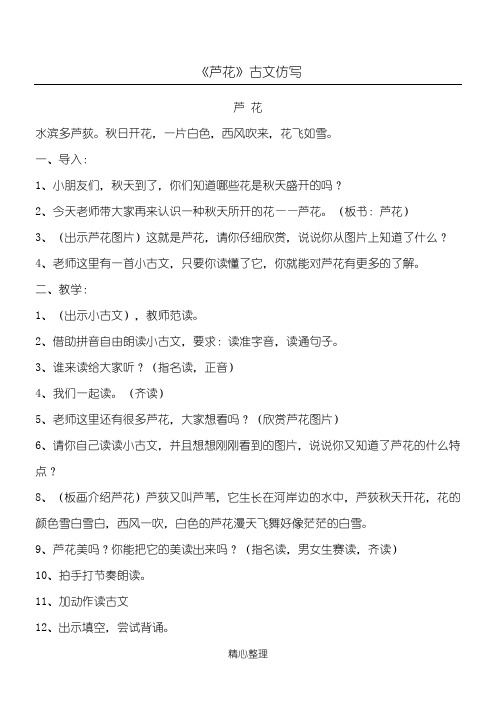 《芦花》古文仿写

芦 花

水滨多芦荻。秋日开花，一片白色，西风吹来，花飞如雪。

一、导入：

1、小朋友们，秋天到了，你们知道哪些花是秋天盛开的吗？

2、今天老师带大家再来认识一种秋天所开的花——芦花。（板书：芦花）

3、（出示芦花图片）这就是芦花，请你仔细欣赏，说说你从图片上知道了什么？

4、老师这里有一首小古文，只要你读懂了它，你就能对芦花有更多的了解。

二、教学：

1、（出示小古文），教师范读。

2、借助拼音自由朗读小古文，要求：读准字音，读通句子。

3、谁来读给大家听？（指名读，正音）

4、我们一起读。（齐读）

5、老师这里还有很多芦花，大家想看吗？（欣赏芦花图片）

6、请你自己读读小古文，并且想想刚刚看到的图片，说说你又知道了芦花的什么特点？

8、（板画介绍芦花）芦荻又叫芦苇，它生长在河岸边的水中，芦荻秋天开花，花的颜色雪白雪白，西风一吹，白色的芦花漫天飞舞好像茫茫的白雪。

9、芦花美吗？你能把它的美读出来吗？（指名读，男女生赛读，齐读）

10、拍手打节奏朗读。

11、加动作读古文

12、出示填空，尝试背诵。

精心整理